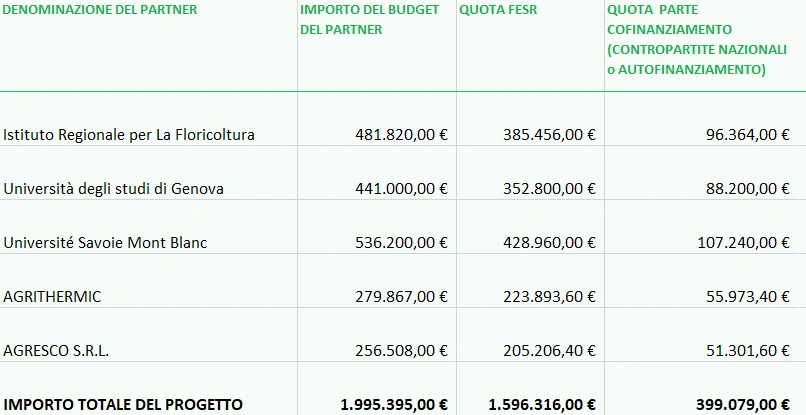 | DENOMINAZIONE DEL PARTNER | IMPORTO DEL BUDGET DEL PARTNER | QUOTA FESR | QUOTA PARTE COFINANZIAMENTO (CONTROPARTITE NAZIONALI o AUTOFINANZIAMENTO) |
|---|---|---|---|
| Istituto Regionale per La Floricoltura | 481.820,00 € | 385.456,00 € | 96.364,00 € |
| Università degli studi di Genova | 441.000,00 € | 352.800,00 € | 88.200,00 € |
| Université Savoie Mont Blanc | 536.200,00 € | 428.960,00 € | 107.240,00 € |
| AGRITHERMIC | 279.867,00 € | 223.893,60 € | 55.973,40 € |
| AGRESCO S.R.L. | 256.508,00 € | 205.206,40 € | 51.301,60 € |
| IMPORTO TOTALE DEL PROGETTO | 1.995.395,00 € | 1.596.316,00 € | 399.079,00 € |